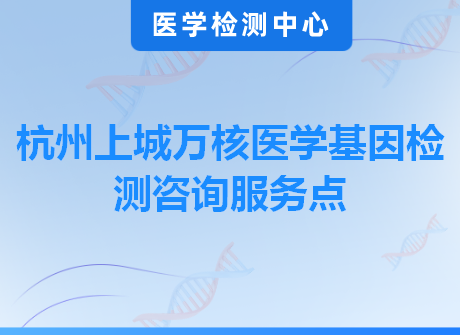 医学检测中心

杭州上城万核医学基因检测咨询服务点